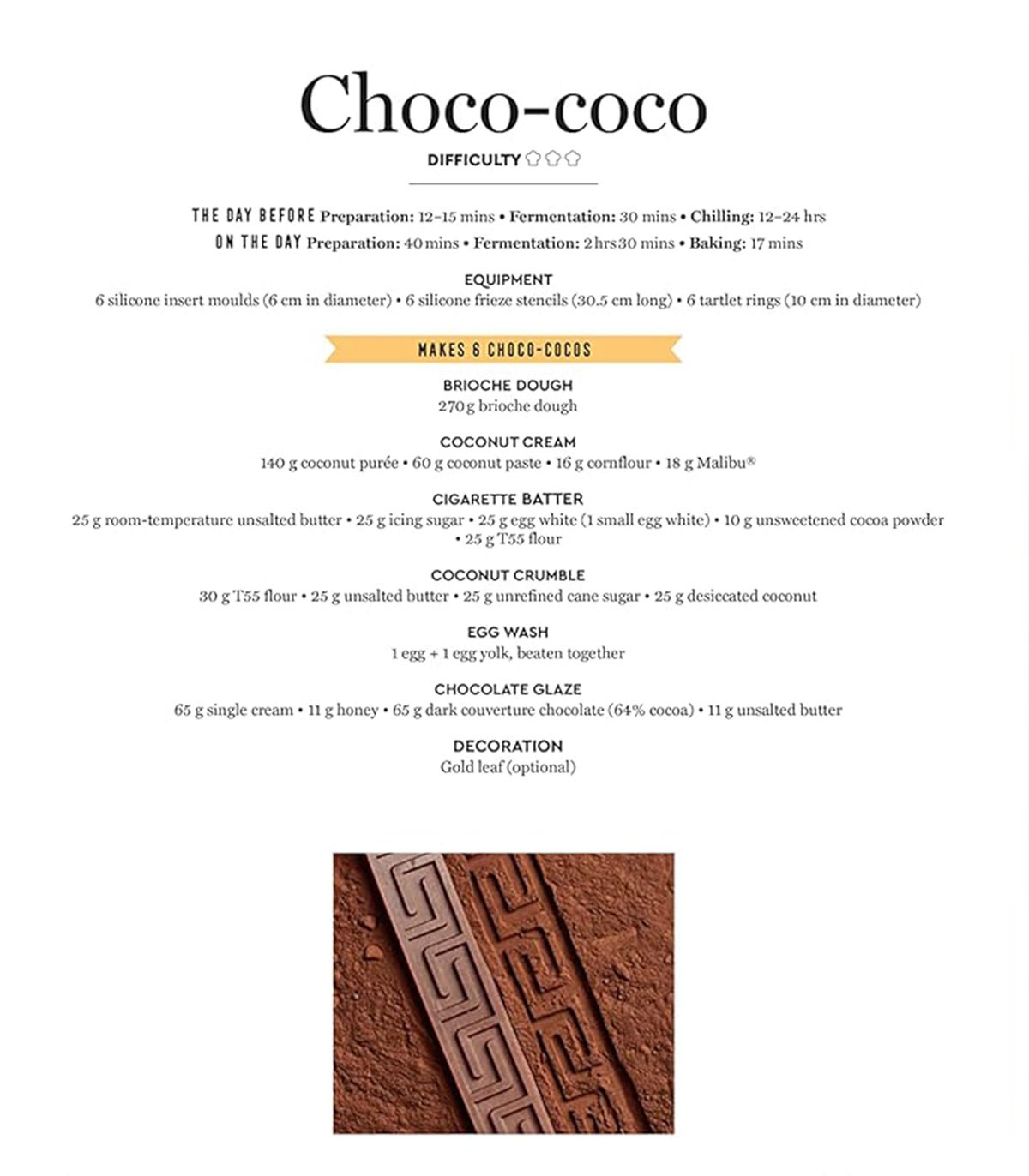 Choco-coco

DIFFICULTY

THE DAY BEFORE Preparation: 12–15 mins • Fermentation: 30 mins • Chilling: 12–24 hrs
ON THE DAY Preparation: 40 mins • Fermentation: 2 hrs 30 mins • Baking: 17 mins

EQUIPMENT
6 silicone insert moulds (6 cm in diameter) • 6 silicone frieze stencils (30.5 cm long) • 6 tartlet rings (10 cm in diameter)

MAKES 6 CHOCO-COCOS

BRIOCHE DOUGH
270 g brioche dough

COCONUT CREAM
140 g coconut purée • 60 g coconut paste • 16 g cornflour • 18 g Malibu®

CIGARETTE BATTER
25 g room-temperature unsalted butter • 25 g icing sugar • 25 g egg white (1 small egg white) • 10 g unsweetened cocoa powder • 25 g T55 flour

COCONUT CRUMBLE
30 g T55 flour • 25 g unsalted butter • 25 g unrefined cane sugar • 25 g desiccated coconut

EGG WASH
1 egg + 1 egg yolk, beaten together

CHOCOLATE GLAZE
65 g single cream • 11 g honey • 65 g dark couverture chocolate (64% cocoa) • 11 g unsalted butter

DECORATION
Gold leaf (optional)